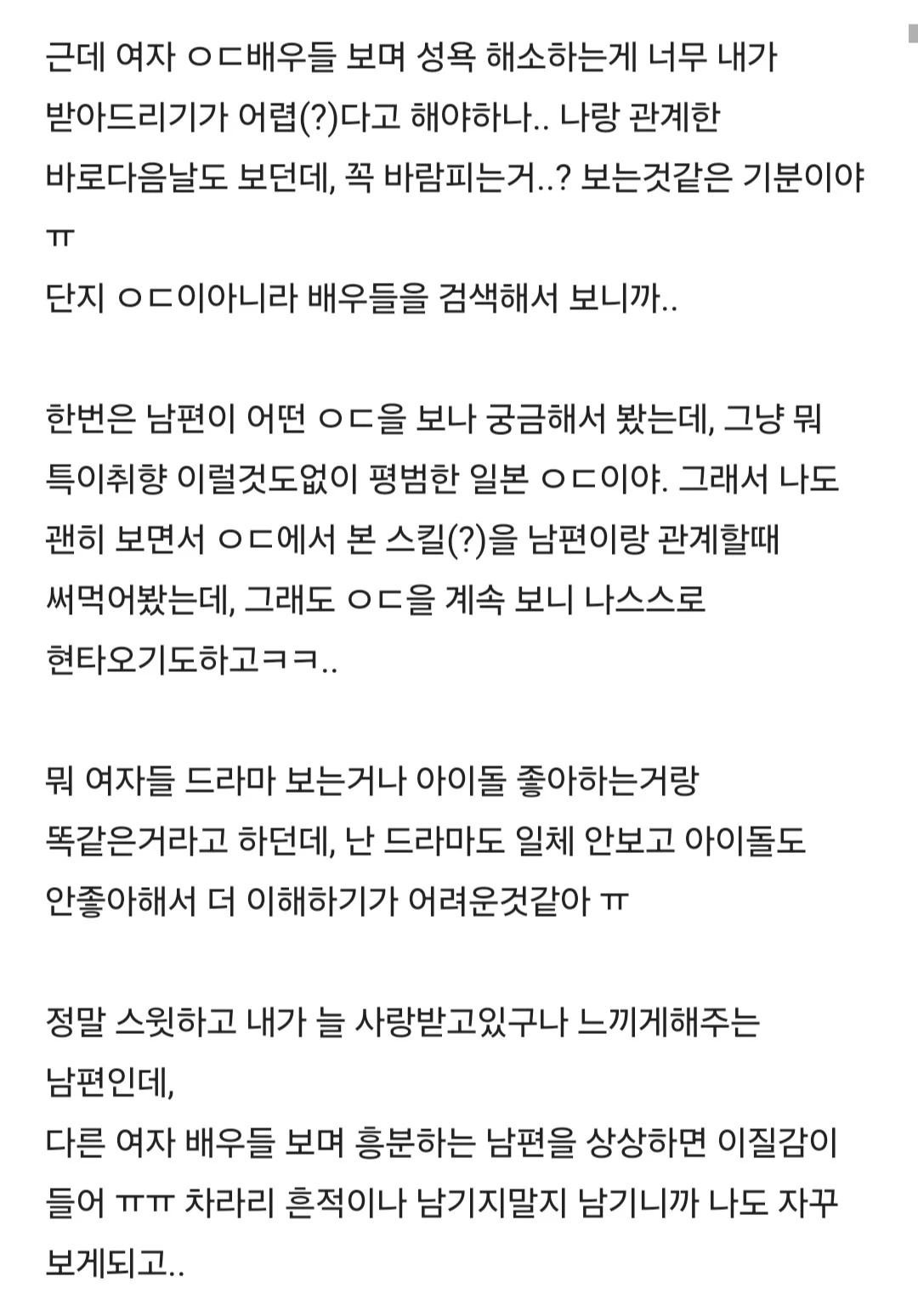 근데 여자 ㅇㄷ배우들 보며 성욕 해소하는게 너무 내가 받아드리기가 어렵(?)다고 해야하나.. 나랑 관계한 바로다음날도 보던데, 꼭 바람피는거..? 보는것같은 기분이야 ㅠ
단지 ㅇㄷ이아니라 배우들을 검색해서 보니까..

한번은 남편이 어떤 ㅇㄷ을 보나 궁금해서 봤는데, 그냥 뭐 특이취향 이럴것도없이 평범한 일본 ㅇㄷ이야. 그래서 나도 괜히 보면서 ㅇㄷ에서 본 스킬(?)을 남편이랑 관계할때 써먹어봤는데, 그래도 ㅇㄷ을 계속 보니 나스스로 현타오기도하고ㅋㅋ..

뭐 여자들 드라마 보는거나 아이돌 좋아하는거랑 똑같은거라고 하던데, 난 드라마도 일체 안보고 아이돌도 안좋아해서 더 이해하기가 어려운것같아 ㅠ

정말 스윗하고 내가 늘 사랑받고있구나 느끼게해주는 남편인데,
다른 여자 배우들 보며 흥분하는 남편을 상상하면 이질감이 들어 ㅠㅠ 차라리 흔적이나 남기지말지 남기니까 나도 자꾸 보게되고..